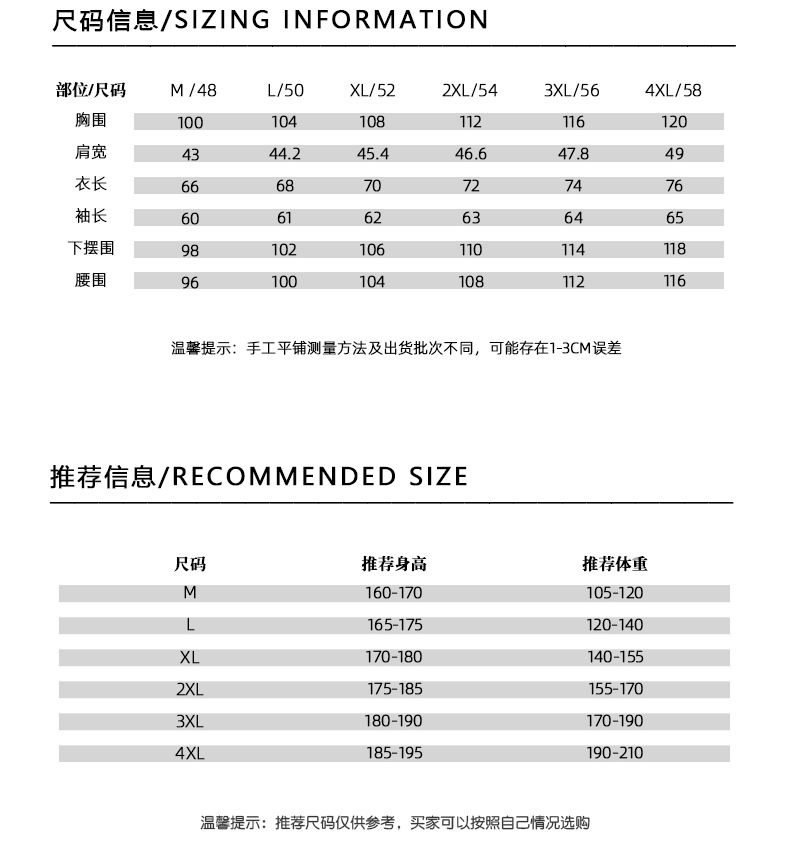 尺码信息/SIZING INFORMATION

| 部位/尺码 | M /48 | L/50 | XL/52 | 2XL/54 | 3XL/56 | 4XL/58 |
|---|---|---|---|---|---|---|
| 胸围 | 100 | 104 | 108 | 112 | 116 | 120 |
| 肩宽 | 43 | 44.2 | 45.4 | 46.6 | 47.8 | 49 |
| 衣长 | 66 | 68 | 70 | 72 | 74 | 76 |
| 袖长 | 60 | 61 | 62 | 63 | 64 | 65 |
| 下摆围 | 98 | 102 | 106 | 110 | 114 | 118 |
| 腰围 | 96 | 100 | 104 | 108 | 112 | 116 |

温馨提示：手工平铺测量方法及出货批次不同，可能存在1-3CM误差

推荐信息/RECOMMENDED SIZE

| 尺码 | 推荐身高 | 推荐体重 |
|---|---|---|
| M | 160-170 | 105-120 |
| L | 165-175 | 120-140 |
| XL | 170-180 | 140-155 |
| 2XL | 175-185 | 155-170 |
| 3XL | 180-190 | 170-190 |
| 4XL | 185-195 | 190-210 |

温馨提示：推荐尺码仅供参考，买家可以按照自己情况选购